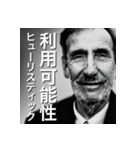 利用可能性
ヒューリスティック